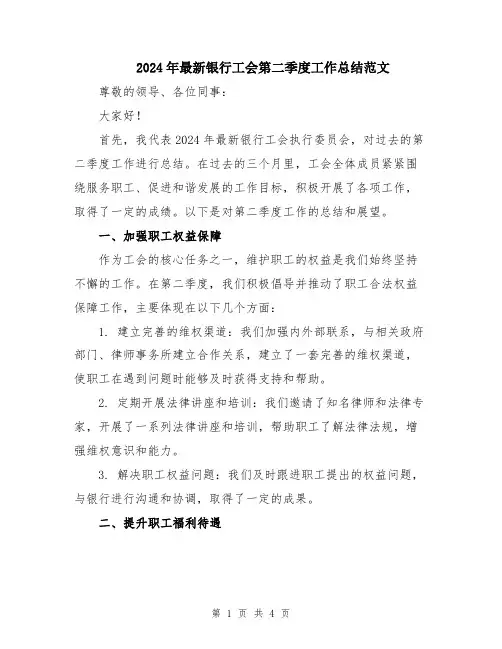 2024年最新银行工会第二季度工作总结范文

尊敬的领导、各位同事：

大家好！

首先，我代表2024年最新银行工会执行委员会，对过去的第二季度工作进行总结。在过去的三个月里，工会全体成员紧紧围绕服务职工、促进和谐发展的工作目标，积极开展了各项工作，取得了一定的成绩。以下是对第二季度工作的总结和展望。

一、加强职工权益保障

作为工会的核心任务之一，维护职工的权益是我们始终坚持不懈的工作。在第二季度，我们积极倡导并推动了职工合法权益保障工作，主要体现在以下几个方面：

1. 建立完善的维权渠道：我们加强内外部联系，与相关政府部门、律师事务所建立合作关系，建立了一套完善的维权渠道，使职工在遇到问题时能够及时获得支持和帮助。

2. 定期开展法律讲座和培训：我们邀请了知名律师和法律专家，开展了一系列法律讲座和培训，帮助职工了解法律法规，增强维权意识和能力。

3. 解决职工权益问题：我们及时跟进职工提出的权益问题，与银行进行沟通和协调，取得了一定的成果。

二、提升职工福利待遇

第 1 页 共 4 页